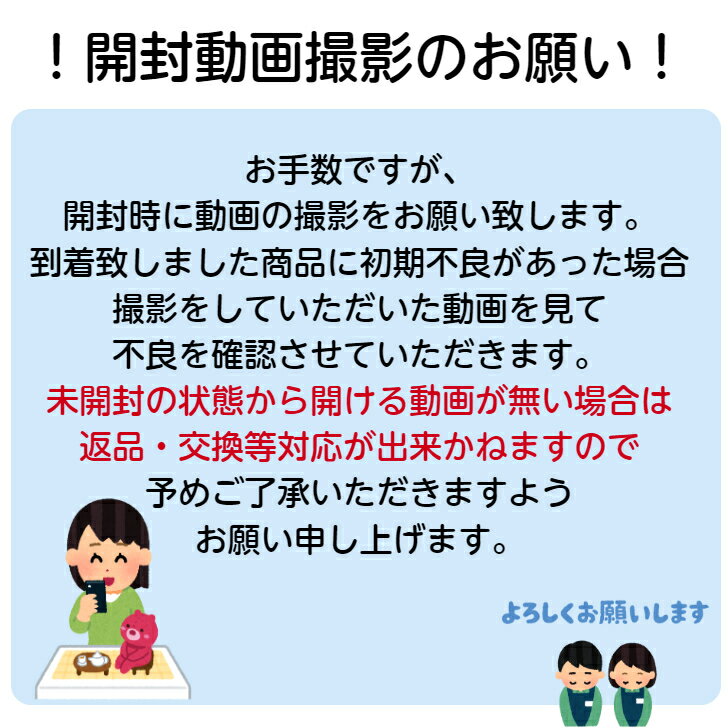 ！開封動画撮影のお願い！

お手数ですが、
開封時に動画の撮影をお願い致します。
到着致しました商品に初期不良があった場合
撮影をしていただいた動画を見て
不良を確認させていただきます。
未開封の状態から開ける動画が無い場合は
返品・交換等対応が出来かねますので
予めご了承いただきますよう
お願い申し上げます。

よろしくお願いします